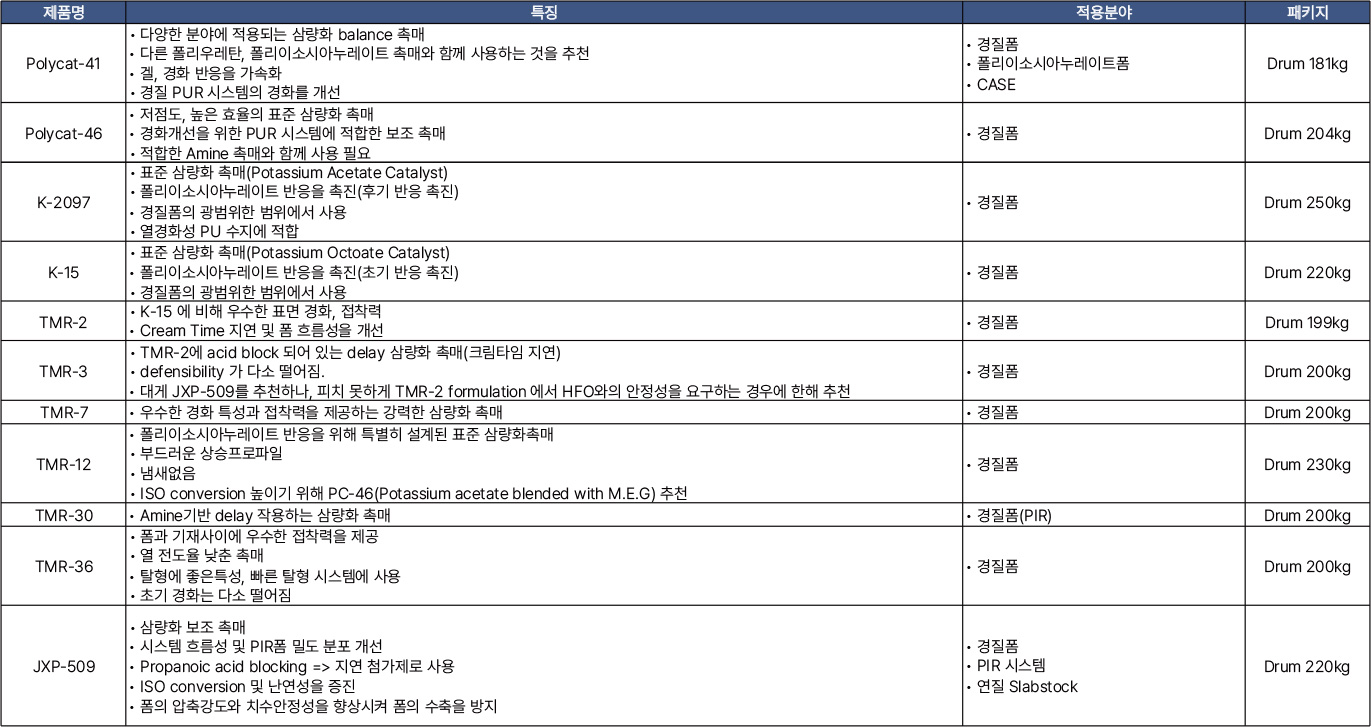 | 제품명 | 특징 | 적용분야 | 패키지 |
|---|---|---|---|
| Polycat-41 | • 다양한 분야에 적용되는 삼량화 balance 촉매 • 다른 폴리우레탄, 폴리이소시아누레이트 촉매와 함께 사용하는 것을 추천 • 겔, 경화 반응을 가속화 • 경질 PUR 시스템의 경화를 개선 | • 경질폼 • 폴리이소시아누레이트폼 • CASE | Drum 181kg |
| Polycat-46 | • 저점도, 높은 효율의 표준 삼량화 촉매 • 경화개선을 위한 PUR 시스템에 적합한 보조 촉매 • 적합한 Amine 촉매와 함께 사용 필요 | • 경질폼 | Drum 204kg |
| K-2097 | • 표준 삼량화 촉매(Potassium Acetate Catalyst) • 폴리이소시아누레이트 반응을 촉진(후기 반응 촉진) • 경질폼의 광범위한 범위에서 사용 • 열경화성 PU 수지에 적합 | • 경질폼 | Drum 250kg |
| K-15 | • 표준 삼량화 촉매(Potassium Octoate Catalyst) • 폴리이소시아누레이트 반응을 촉진(초기 반응 촉진) • 경질폼의 광범위한 범위에서 사용 | • 경질폼 | Drum 220kg |
| TMR-2 | • K-15 에 비해 우수한 표면 경화, 접착력 • Cream Time 지연 및 폼 흐름성을 개선 | • 경질폼 | Drum 199kg |
| TMR-3 | • TMR-2에 acid block 되어 있는 delay 삼량화 촉매(크림타임 지연) • defensibility 가 다소 떨어짐. • 대게 JXP-509를 추천하나, 피치 못하게 TMR-2 formulation 에서 HFO와의 안정성을 요구하는 경우에 한해 추천 | • 경질폼 | Drum 200kg |
| TMR-7 | • 우수한 경화 특성과 접착력을 제공하는 강력한 삼량화 촉매 | • 경질폼 | Drum 200kg |
| TMR-12 | • 폴리이소시아누레이트 반응을 위해 특별히 설계된 표준 삼량화촉매 • 부드러운 상승프로파일 • 냄새없음 • ISO conversion 높이기 위해 PC-46(Potassium acetate blended with M.E.G) 추천 | • 경질폼 | Drum 230kg |
| TMR-30 | • Amine기반 delay 작용하는 삼량화 촉매 | • 경질폼(PIR) | Drum 200kg |
| TMR-36 | • 폼과 기재사이에 우수한 접착력을 제공 • 열 전도율 낮춘 촉매 • 탈형에 좋은특성, 빠른 탈형 시스템에 사용 • 초기 경화는 다소 떨어짐 | • 경질폼 | Drum 200kg |
| JXP-509 | • 삼량화 보조 촉매 • 시스템 흐름성 및 PIR폼 밀도 분포 개선 • Propanoic acid blocking => 지연 첨가제로 사용 • ISO conversion 및 난연성을 증진 • 폼의 압축강도와 치수안정성을 향상시켜 폼의 수축을 방지 | • 경질폼 • PIR 시스템 • 연질 Slabstock | Drum 220kg |